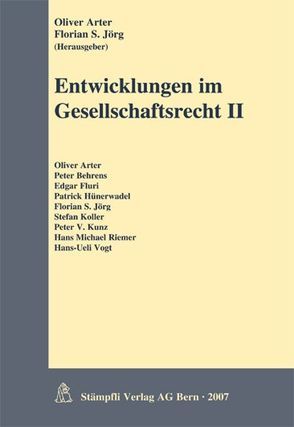 Oliver Arter
Florian S. Jörg
(Herausgeber)

Entwicklungen im Gesellschaftsrecht II

Oliver Arter
Peter Behrens
Edgar Fluri
Patrick Hünerwadel
Florian S. Jörg
Stefan Koller
Peter V. Kunz
Hans Michael Riemer
Hans-Ueli Vogt

Stämpfli Verlag AG Bern · 2007